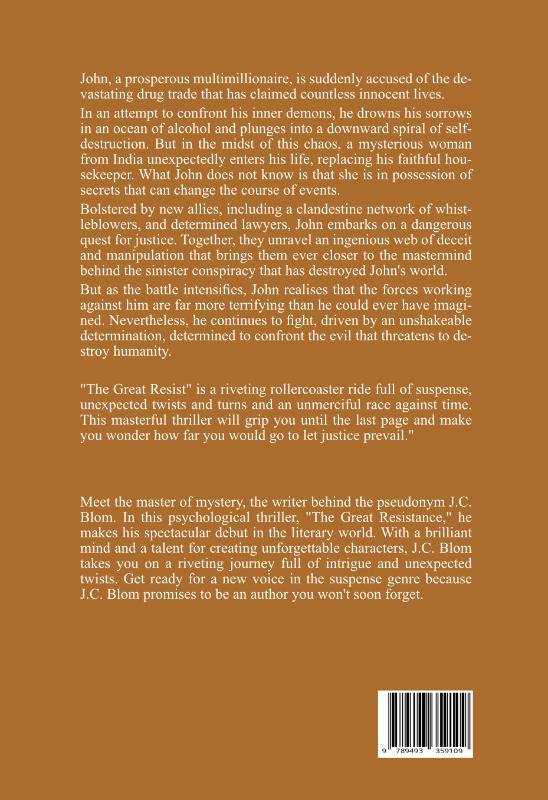 John, a prosperous multimillionaire, is suddenly accused of the devastating drug trade that has claimed countless innocent lives.

In an attempt to confront his inner demons, he drowns his sorrows in an ocean of alcohol and plunges into a downward spiral of self-destruction. But in the midst of this chaos, a mysterious woman from India unexpectedly enters his life, replacing his faithful housekeeper. What John does not know is that she is in possession of secrets that can change the course of events.

Bolstered by new allies, including a clandestine network of whistleblowers, and determined lawyers, John embarks on a dangerous quest for justice. Together, they unravel an ingenious web of deceit and manipulation that brings them ever closer to the mastermind behind the sinister conspiracy that has destroyed John's world.

But as the battle intensifies, John realises that the forces working against him are far more terrifying than he could ever have imagined. Nevertheless, he continues to fight, driven by an unshakeable determination, determined to confront the evil that threatens to destroy humanity.

"The Great Resist" is a riveting rollercoaster ride full of suspense, unexpected twists and turns and an unmerciful race against time. This masterful thriller will grip you until the last page and make you wonder how far you would go to let justice prevail."

Meet the master of mystery, the writer behind the pseudonym J.C. Blom. In this psychological thriller, "The Great Resistance," he makes his spectacular debut in the literary world. With a brilliant mind and a talent for creating unforgettable characters, J.C. Blom takes you on a riveting journey full of intrigue and unexpected twists. Get ready for a new voice in the suspense genre because J.C. Blom promises to be an author you won't soon forget.

9 789493 359109